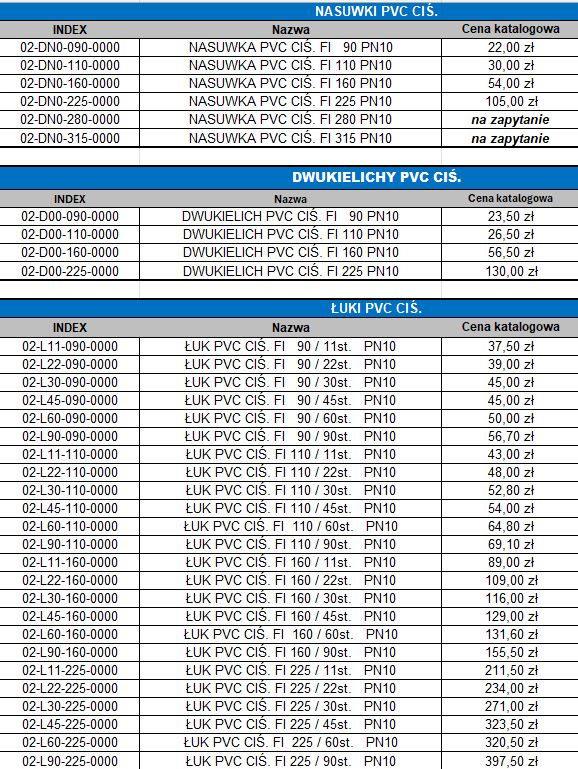 NASUWKI PVC CIŚ.

| INDEX | Nazwa | Cena katalogowa |
|---|---|---|
| 02-DN0-090-0000 | NASUWKA PVC CIŚ. FI 90 PN10 | 22,00 zł |
| 02-DN0-110-0000 | NASUWKA PVC CIŚ. FI 110 PN10 | 30,00 zł |
| 02-DN0-160-0000 | NASUWKA PVC CIŚ. FI 160 PN10 | 54,00 zł |
| 02-DN0-225-0000 | NASUWKA PVC CIŚ. FI 225 PN10 | 105,00 zł |
| 02-DN0-280-0000 | NASUWKA PVC CIŚ. FI 280 PN10 | na zapytanie |
| 02-DN0-315-0000 | NASUWKA PVC CIŚ. FI 315 PN10 | na zapytanie |

DWUKIELICHY PVC CIŚ.

| INDEX | Nazwa | Cena katalogowa |
|---|---|---|
| 02-D00-090-0000 | DWUKIELICH PVC CIŚ. FI 90 PN10 | 23,50 zł |
| 02-D00-110-0000 | DWUKIELICH PVC CIŚ. FI 110 PN10 | 26,50 zł |
| 02-D00-160-0000 | DWUKIELICH PVC CIŚ. FI 160 PN10 | 56,50 zł |
| 02-D00-225-0000 | DWUKIELICH PVC CIŚ. FI 225 PN10 | 130,00 zł |

ŁUKI PVC CIŚ.

| INDEX | Nazwa | Cena katalogowa |
|---|---|---|
| 02-L11-090-0000 | ŁUK PVC CIŚ. FI 90 / 11st. PN10 | 37,50 zł |
| 02-L22-090-0000 | ŁUK PVC CIŚ. FI 90 / 22st. PN10 | 39,00 zł |
| 02-L30-090-0000 | ŁUK PVC CIŚ. FI 90 / 30st. PN10 | 45,00 zł |
| 02-L45-090-0000 | ŁUK PVC CIŚ. FI 90 / 45st. PN10 | 45,00 zł |
| 02-L60-090-0000 | ŁUK PVC CIŚ. FI 90 / 60st. PN10 | 50,00 zł |
| 02-L90-090-0000 | ŁUK PVC CIŚ. FI 90 / 90st. PN10 | 56,70 zł |
| 02-L11-110-0000 | ŁUK PVC CIŚ. FI 110 / 11st. PN10 | 43,00 zł |
| 02-L22-110-0000 | ŁUK PVC CIŚ. FI 110 / 22st. PN10 | 48,00 zł |
| 02-L30-110-0000 | ŁUK PVC CIŚ. FI 110 / 30st. PN10 | 52,80 zł |
| 02-L45-110-0000 | ŁUK PVC CIŚ. FI 110 / 45st. PN10 | 54,00 zł |
| 02-L60-110-0000 | ŁUK PVC CIŚ. FI 110 / 60st. PN10 | 64,80 zł |
| 02-L90-110-0000 | ŁUK PVC CIŚ. FI 110 / 90st. PN10 | 69,10 zł |
| 02-L11-160-0000 | ŁUK PVC CIŚ. FI 160 / 11st. PN10 | 89,00 zł |
| 02-L22-160-0000 | ŁUK PVC CIŚ. FI 160 / 22st. PN10 | 109,00 zł |
| 02-L30-160-0000 | ŁUK PVC CIŚ. FI 160 / 30st. PN10 | 116,00 zł |
| 02-L45-160-0000 | ŁUK PVC CIŚ. FI 160 / 45st. PN10 | 129,00 zł |
| 02-L60-160-0000 | ŁUK PVC CIŚ. FI 160 / 60st. PN10 | 131,60 zł |
| 02-L90-160-0000 | ŁUK PVC CIŚ. FI 160 / 90st. PN10 | 155,50 zł |
| 02-L11-225-0000 | ŁUK PVC CIŚ. FI 225 / 11st. PN10 | 211,50 zł |
| 02-L22-225-0000 | ŁUK PVC CIŚ. FI 225 / 22st. PN10 | 234,00 zł |
| 02-L30-225-0000 | ŁUK PVC CIŚ. FI 225 / 30st. PN10 | 271,00 zł |
| 02-L45-225-0000 | ŁUK PVC CIŚ. FI 225 / 45st. PN10 | 323,50 zł |
| 02-L60-225-0000 | ŁUK PVC CIŚ. FI 225 / 60st. PN10 | 320,50 zł |
| 02-L90-225-0000 | ŁUK PVC CIŚ. FI 225 / 90st. PN10 | 397,50 zł |